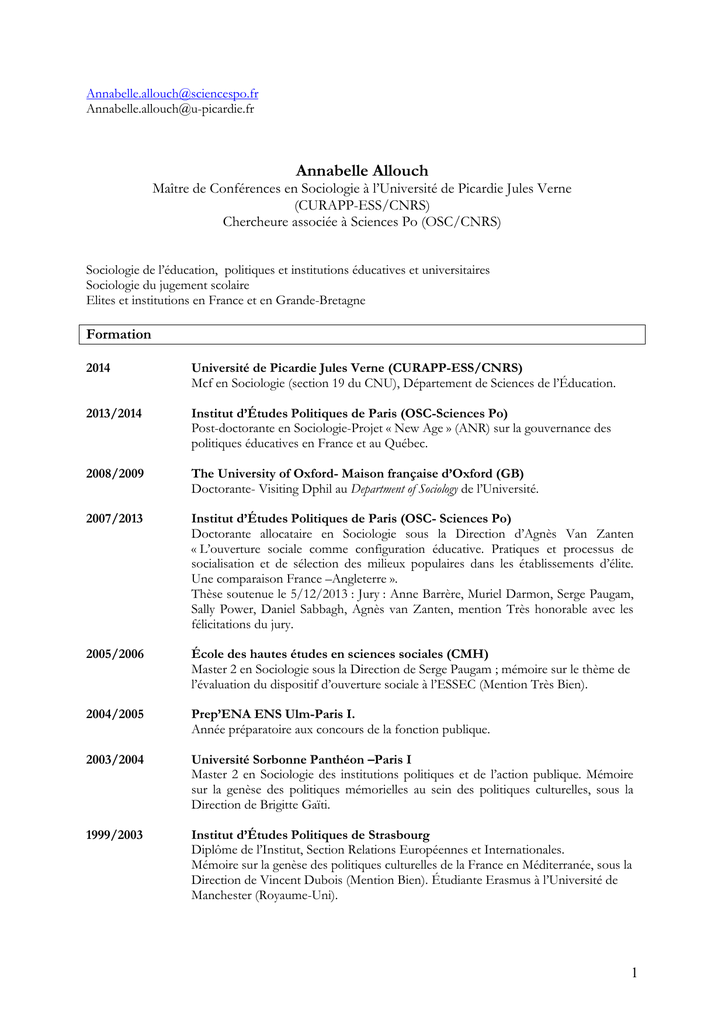 Annabelle.allouch@sciencespo.fr
Annabelle.allouch@u-picardie.fr

Annabelle Allouch
Maître de Conférences en Sociologie à l'Université de Picardie Jules Verne (CURAPP-ESS/CNRS)
Chercheure associée à Sciences Po (OSC/CNRS)

Sociologie de l'éducation, politiques et institutions éducatives et universitaires
Sociologie du jugement scolaire
Elites et institutions en France et en Grande-Bretagne

Formation

2014 Université de Picardie Jules Verne (CURAPP-ESS/CNRS)
Mcf en Sociologie (section 19 du CNU), Département de Sciences de l'Éducation.

2013/2014 Institut d'Études Politiques de Paris (OSC-Sciences Po)
Post-doctorante en Sociologie-Projet « New Age » (ANR) sur la gouvernance des politiques éducatives en France et au Québec.

2008/2009 The University of Oxford- Maison française d'Oxford (GB)
Doctorante- Visiting Dphil au Department of Sociology de l'Université.

2007/2013 Institut d'Études Politiques de Paris (OSC- Sciences Po)
Doctorante allocataire en Sociologie sous la Direction d'Agnès Van Zanten « L'ouverture sociale comme configuration éducative. Pratiques et processus de socialisation et de sélection des milieux populaires dans les établissements d'élite. Une comparaison France –Angleterre ».
Thèse soutenue le 5/12/2013 : Jury : Anne Barrère, Muriel Darmon, Serge Paugam, Sally Power, Daniel Sabbagh, Agnès van Zanten, mention Très honorable avec les félicitations du jury.

2005/2006 École des hautes études en sciences sociales (CMH)
Master 2 en Sociologie sous la Direction de Serge Paugam ; mémoire sur le thème de l'évaluation du dispositif d'ouverture sociale à l'ESSEC (Mention Très Bien).

2004/2005 Prep'ENA ENS Ulm-Paris I.
Année préparatoire aux concours de la fonction publique.

2003/2004 Université Sorbonne Panthéon –Paris I
Master 2 en Sociologie des institutions politiques et de l'action publique. Mémoire sur la genèse des politiques mémorielles au sein des politiques culturelles, sous la Direction de Brigitte Gaïti.

1999/2003 Institut d'Études Politiques de Strasbourg
Diplôme de l'Institut, Section Relations Européennes et Internationales.
Mémoire sur la genèse des politiques culturelles de la France en Méditerranée, sous la Direction de Vincent Dubois (Mention Bien). Étudiante Erasmus à l'Université de Manchester (Royaume-Uni).

1